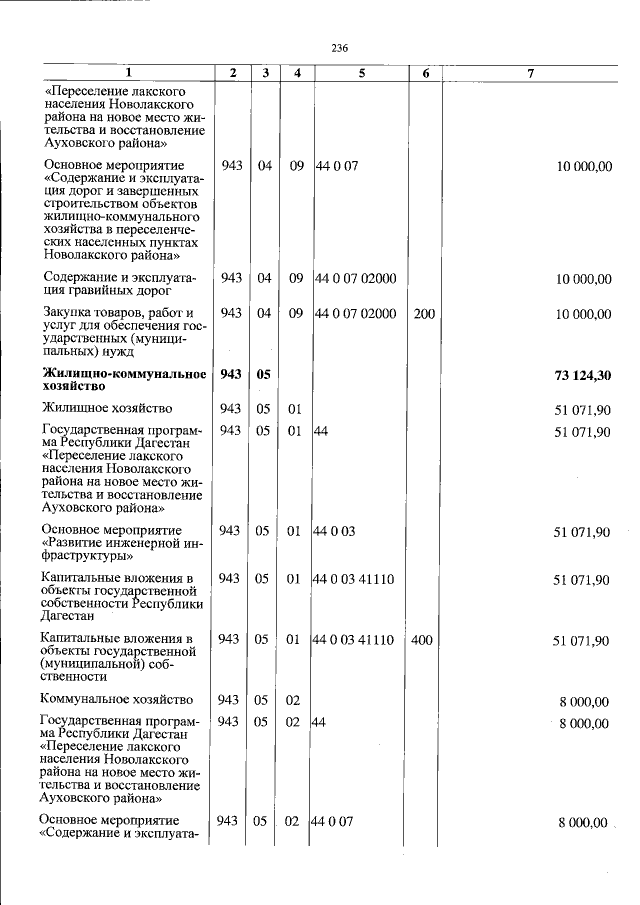 236

| 1 | 2 | 3 | 4 | 5 | 6 | 7 |
|---|---|---|---|---|---|---|
| «Переселение лакского населения Новолакского района на новое место жительства и восстановление Ауховского района» | | | | | | |
| Основное мероприятие «Содержание и эксплуатация дорог и завершенных строительством объектов жилищно-коммунального хозяйства в переселенческих населенных пунктах Новолакского района» | 943 | 04 | 09 | 44 0 07 | | 10 000,00 |
| Содержание и эксплуатация гравийных дорог | 943 | 04 | 09 | 44 0 07 02000 | | 10 000,00 |
| Закупка товаров, работ и услуг для обеспечения государственных (муниципальных) нужд | 943 | 04 | 09 | 44 0 07 02000 | 200 | 10 000,00 |
| Жилищно-коммунальное хозяйство | 943 | 05 | | | | 73 124,30 |
| Жилищное хозяйство | 943 | 05 | 01 | | | 51 071,90 |
| Государственная программа Республики Дагестан «Переселение лакского населения Новолакского района на новое место жительства и восстановление Ауховского района» | 943 | 05 | 01 | 44 | | 51 071,90 |
| Основное мероприятие «Развитие инженерной инфраструктуры» | 943 | 05 | 01 | 44 0 03 | | 51 071,90 |
| Капитальные вложения в объекты государственной собственности Республики Дагестан | 943 | 05 | 01 | 44 0 03 41110 | | 51 071,90 |
| Капитальные вложения в объекты государственной (муниципальной) собственности | 943 | 05 | 01 | 44 0 03 41110 | 400 | 51 071,90 |
| Коммунальное хозяйство | 943 | 05 | 02 | | | 8 000,00 |
| Государственная программа Республики Дагестан «Переселение лакского населения Новолакского района на новое место жительства и восстановление Ауховского района» | 943 | 05 | 02 | 44 | | 8 000,00 |
| Основное мероприятие «Содержание и эксплуата- | 943 | 05 | 02 | 44 0 07 | | 8 000,00 |